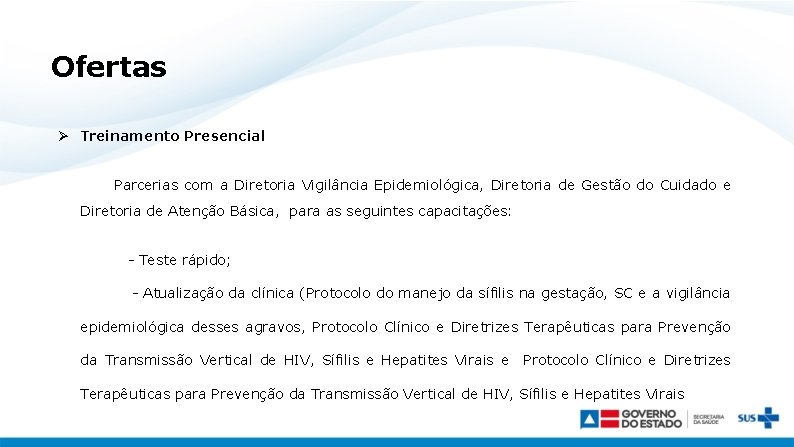 Ofertas

➢ Treinamento Presencial

Parcerias com a Diretoria Vigilância Epidemiológica, Diretoria de Gestão do Cuidado e Diretoria de Atenção Básica, para as seguintes capacitações:

- Teste rápido;

- Atualização da clínica (Protocolo do manejo da sífilis na gestação, SC e a vigilância epidemiológica desses agravos, Protocolo Clínico e Diretrizes Terapêuticas para Prevenção da Transmissão Vertical de HIV, Sífilis e Hepatites Virais e Protocolo Clínico e Diretrizes Terapêuticas para Prevenção da Transmissão Vertical de HIV, Sífilis e Hepatites Virais

GOVERNO DO ESTADO SECRETARIA DA SAÚDE SUS